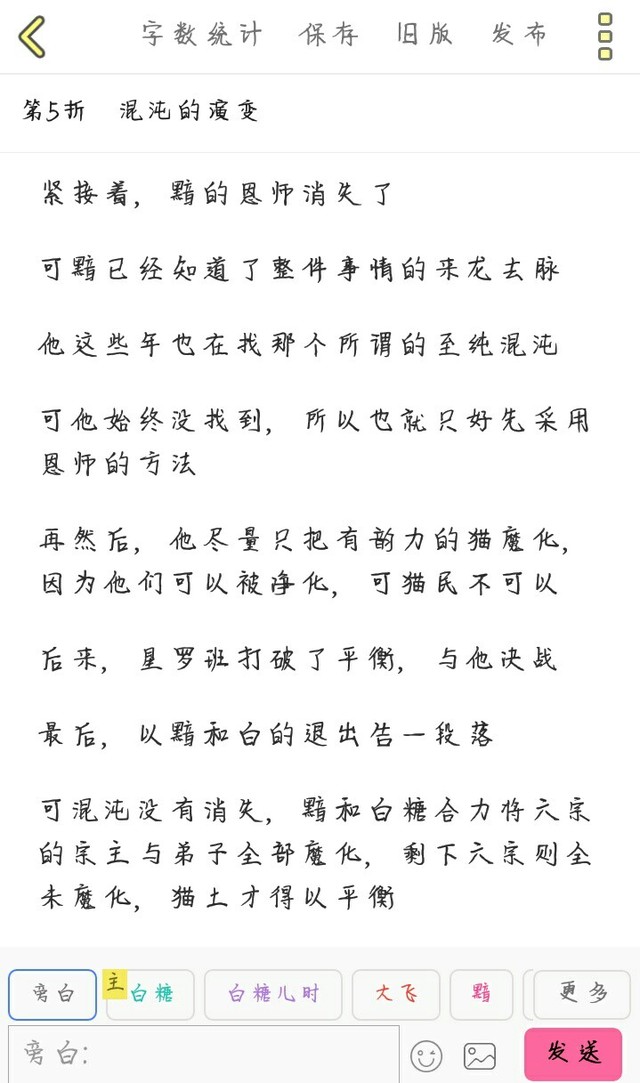 字数统计 保存 旧版 发布

第5折 混沌的演变

紧接着，黯的恩师消失了

可黯已经知道了整件事情的来龙去脉

他这些年也在找那个所谓的至纯混沌

可他始终没找到，所以也就只好先采用恩师的方法

再然后，他尽量只把有韵力的猫魔化，因为他们可以被净化，可猫民不可以

后来，星罗班打破了平衡，与他决战

最后，以黯和白的退出告一段落

可混沌没有消失，黯和白糖合力将六宗的宗主与弟子全部魔化，剩下六宗则全未魔化，猫土才得以平衡

旁白 主 白糖 白糖儿时 大飞 黯 更多

旁白：

发送